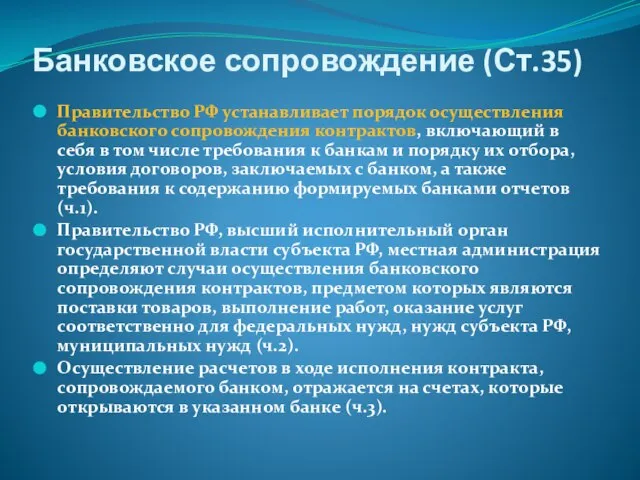 Банковское сопровождение (Ст.35)

Правительство РФ устанавливает порядок осуществления банковского сопровождения контрактов, включающий в себя в том числе требования к банкам и порядку их отбора, условия договоров, заключаемых с банком, а также требования к содержанию формируемых банками отчетов (ч.1).

Правительство РФ, высший исполнительный орган государственной власти субъекта РФ, местная администрация определяют случаи осуществления банковского сопровождения контрактов, предметом которых являются поставки товаров, выполнение работ, оказание услуг соответственно для федеральных нужд, нужд субъекта РФ, муниципальных нужд (ч.2).

Осуществление расчетов в ходе исполнения контракта, сопровождаемого банком, отражается на счетах, которые открываются в указанном банке (ч.3).